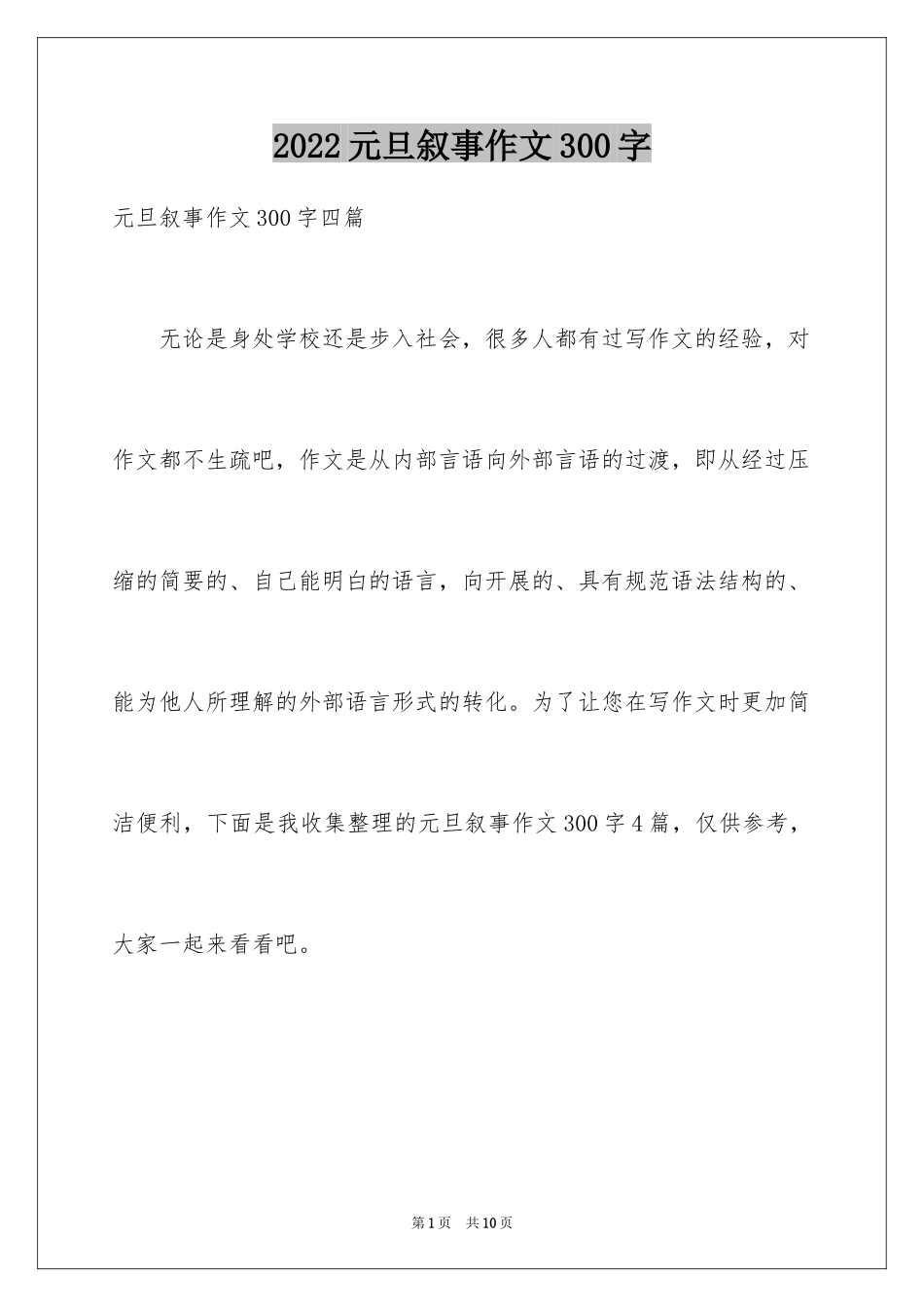 2022元旦叙事作文300字

元旦叙事作文300字四篇

无论是身处学校还是步入社会，很多人都有过写作文的经验，对作文都不生疏吧，作文是从内部言语向外部言语的过渡，即从经过压缩的简要的、自己能明白的语言，向开展的、具有规范语法结构的、能为他人所理解的外部语言形式的转化。为了让您在写作文时更加简洁便利，下面是我收集整理的元旦叙事作文300字4篇，仅供参考，大家一起来看看吧。

第1页　共10页